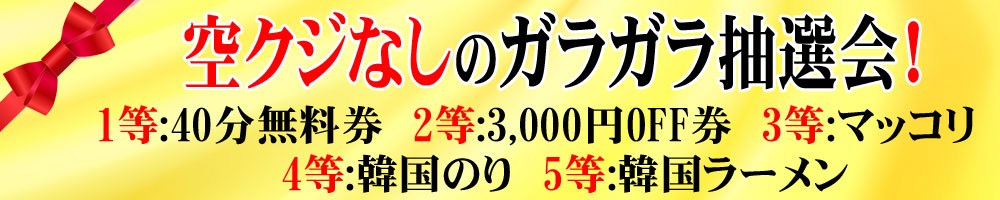 空クジなしのガラガラ抽選会！

1等:40分無料券　2等:3,000円OFF券　3等:マッコリ
4等:韓国のり　5等:韓国ラーメン